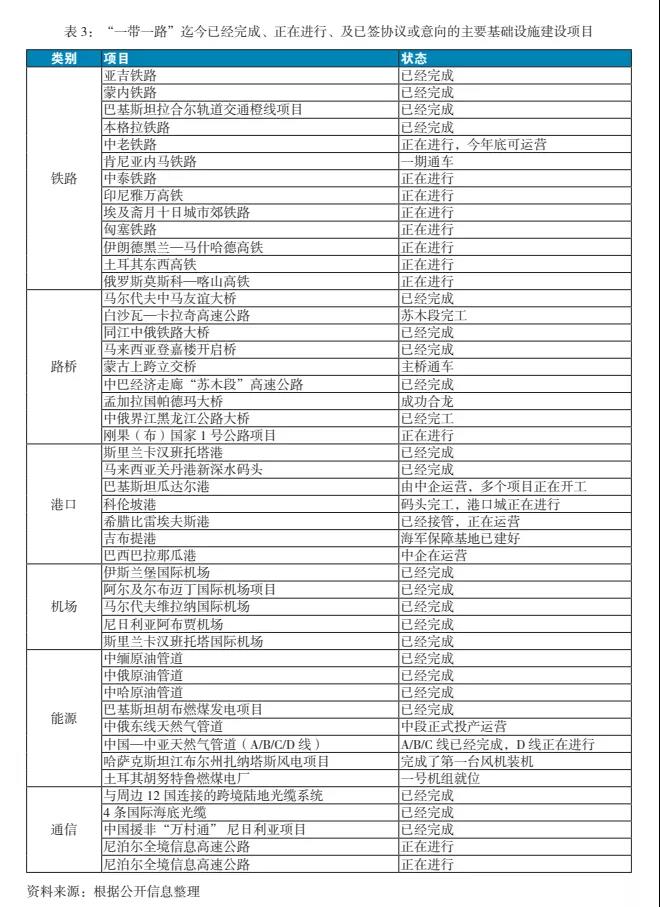 表 3：“一带一路”迄今已经完成、正在进行、及已签协议或意向的主要基础设施建设项目

| 类别 | 项目 | 状态 |
|---|---|---|
| 铁路 | 亚吉铁路 | 已经完成 |
| | 蒙内铁路 | 已经完成 |
| | 巴基斯坦拉合尔轨道交通橙线项目 | 已经完成 |
| | 本格拉铁路 | 已经完成 |
| | 中老铁路 | 正在进行，今年底可运营 |
| | 肯尼亚内马铁路 | 一期通车 |
| | 中泰铁路 | 正在进行 |
| | 印尼雅万高铁 | 正在进行 |
| | 埃及斋月十日城市郊铁路 | 正在进行 |
| | 匈塞铁路 | 正在进行 |
| | 伊朗德黑兰—马什哈德高铁 | 正在进行 |
| | 土耳其东西高铁 | 正在进行 |
| | 俄罗斯莫斯科—喀山高铁 | 正在进行 |
| 路桥 | 马尔代夫中马友谊大桥 | 已经完成 |
| | 白沙瓦—卡拉奇高速公路 | 苏木段完工 |
| | 同江中俄铁路大桥 | 已经完成 |
| | 马来西亚登嘉楼开启桥 | 已经完成 |
| | 蒙古上跨立交桥 | 主桥通车 |
| | 中巴经济走廊“苏木段”高速公路 | 已经完成 |
| | 孟加拉国帕德玛大桥 | 成功合龙 |
| | 中俄界江黑龙江公路大桥 | 已经完工 |
| | 刚果（布）国家 1 号公路项目 | 正在进行 |
| 港口 | 斯里兰卡汉班托塔港 | 已经完成 |
| | 马来西亚关丹港新深水码头 | 已经完成 |
| | 巴基斯坦瓜达尔港 | 由中企运营，多个项目正在开工 |
| | 科伦坡港 | 码头完工，港口城正在进行 |
| | 希腊比雷埃夫斯港 | 已经接管，正在运营 |
| | 吉布提港 | 海军保障基地已建好 |
| | 巴西巴拉那瓜港 | 中企在运营 |
| 机场 | 伊斯兰堡国际机场 | 已经完成 |
| | 阿尔及尔布迈丁国际机场项目 | 已经完成 |
| | 马尔代夫维拉纳国际机场 | 已经完成 |
| | 尼日利亚阿布贾机场 | 已经完成 |
| | 斯里兰卡汉班托塔国际机场 | 已经完成 |
| 能源 | 中缅原油管道 | 已经完成 |
| | 中俄原油管道 | 已经完成 |
| | 中哈原油管道 | 已经完成 |
| | 巴基斯坦胡布燃煤发电项目 | 已经完成 |
| | 中俄东线天然气管道 | 中段正式投产运营 |
| | 中国—中亚天然气管道（A/B/C/D 线） | A/B/C 线已经完成，D 线正在进行 |
| | 哈萨克斯坦江布尔州扎纳塔斯风电项目 | 完成了第一台风机装机 |
| | 土耳其胡努特鲁燃煤电厂 | 一号机组就位 |
| 通信 | 与周边 12 国连接的跨境陆地光缆系统 | 已经完成 |
| | 4 条国际海底光缆 | 已经完成 |
| | 中国援非“万村通” 尼日利亚项目 | 已经完成 |
| | 尼泊尔全境信息高速公路 | 正在进行 |
| | 尼泊尔全境信息高速公路 | 正在进行 |

资料来源：根据公开信息整理